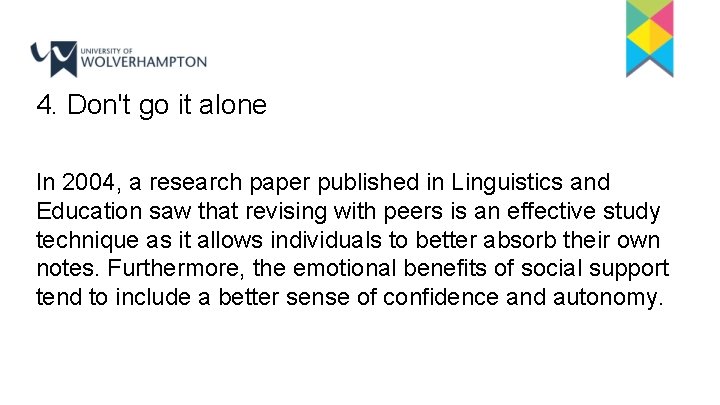 UNIVERSITY OF WOLVERHAMPTON

4. Don't go it alone

In 2004, a research paper published in Linguistics and Education saw that revising with peers is an effective study technique as it allows individuals to better absorb their own notes. Furthermore, the emotional benefits of social support tend to include a better sense of confidence and autonomy.